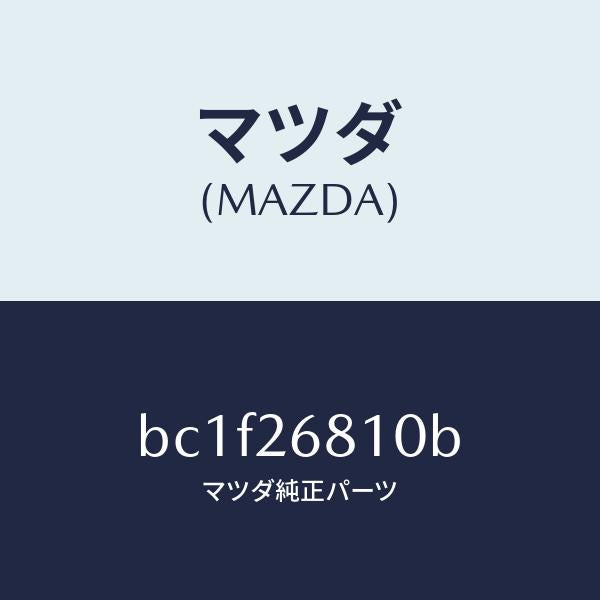 マツダ
(MAZDA)

bc1f26810b
マツダ純正パーツ